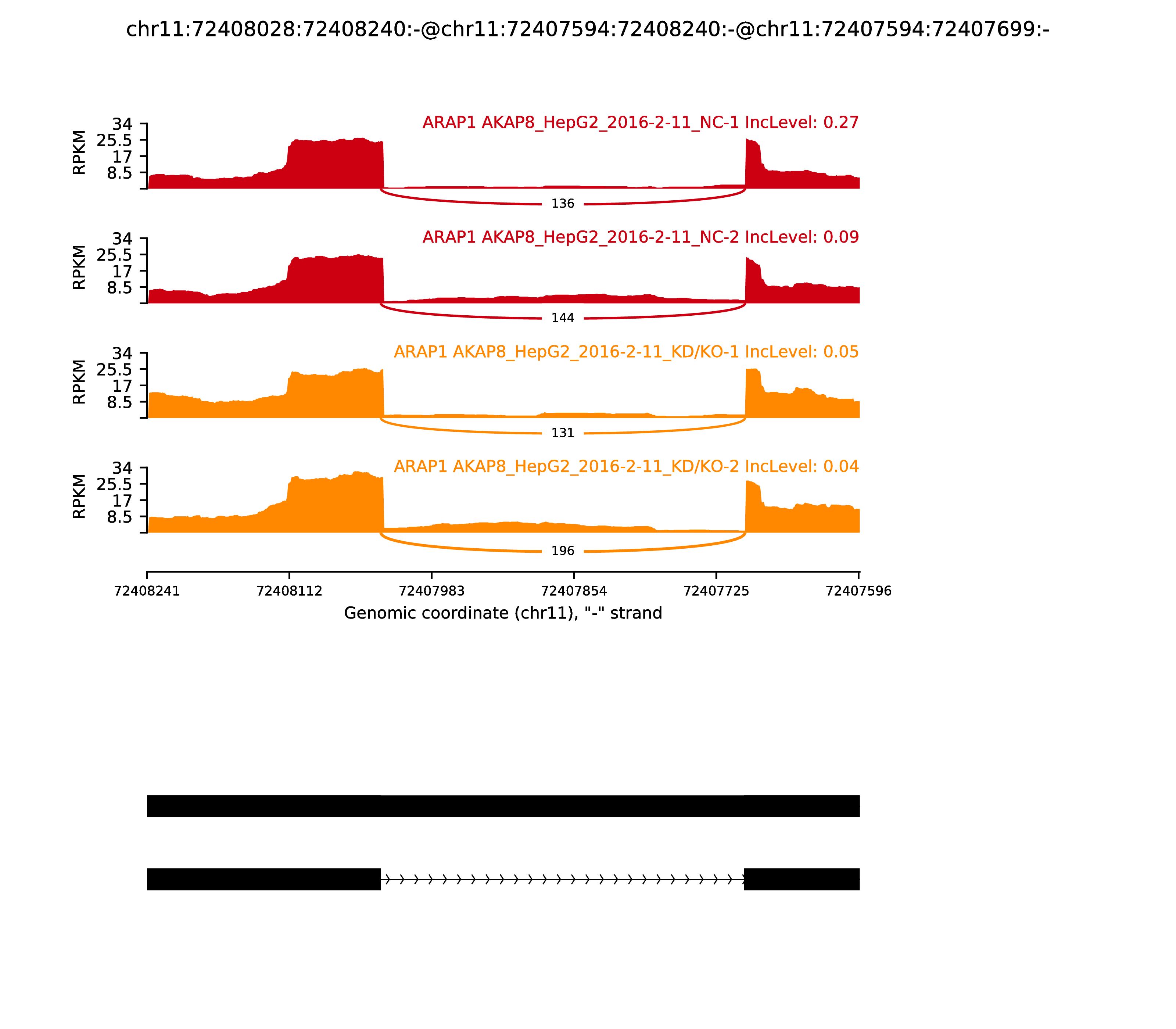 chr11:72408028:72408240:-@chr11:72407594:72408240:-@chr11:72407594:72407699:-

ARAP1 AKAP8_HepG2_2016-2-11_NC-1 IncLevel: 0.27

RPKM
34
25.5
17
8.5

136

ARAP1 AKAP8_HepG2_2016-2-11_NC-2 IncLevel: 0.09

RPKM
34
25.5
17
8.5

144

ARAP1 AKAP8_HepG2_2016-2-11_KD/KO-1 IncLevel: 0.05

RPKM
34
25.5
17
8.5

131

ARAP1 AKAP8_HepG2_2016-2-11_KD/KO-2 IncLevel: 0.04

RPKM
34
25.5
17
8.5

196

72408241 72408112 72407983 72407854 72407725 72407596

Genomic coordinate (chr11), "-" strand